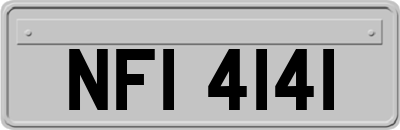 NFI 4141